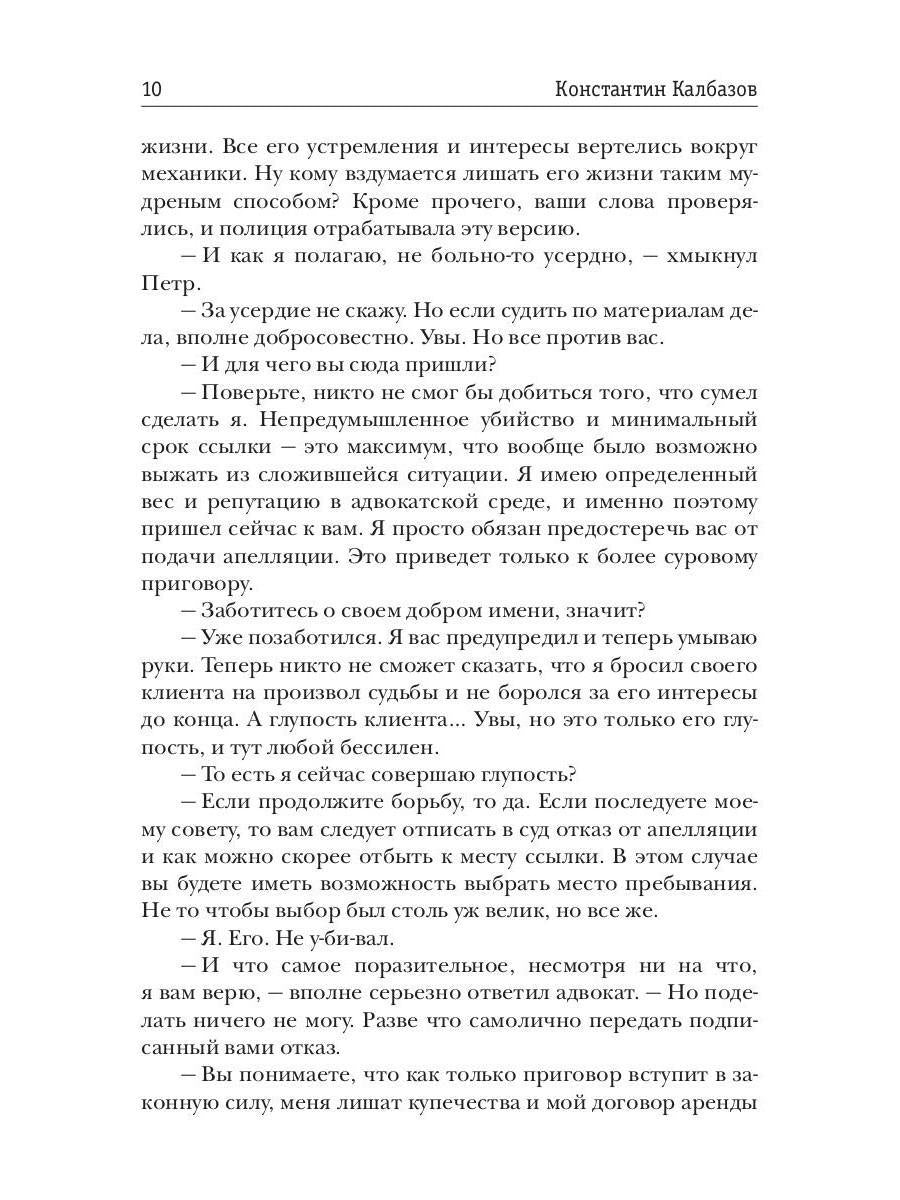 10 Константин Калбазов

жизни. Все его устремления и интересы вертелись вокруг механики. Ну кому вздумается лишать его жизни таким мудреным способом? Кроме прочего, ваши слова проверялись, и полиция отрабатывала эту версию.

— И как я полагаю, не больно-то усердно, — хмыкнул Петр.

— За усердие не скажу. Но если судить по материалам дела, вполне добросовестно. Увы. Но все против вас.

— И для чего вы сюда пришли?

— Поверьте, никто не смог бы добиться того, что сумел сделать я. Непредумышленное убийство и минимальный срок ссылки — это максимум, что вообще было возможно выжать из сложившейся ситуации. Я имею определенный вес и репутацию в адвокатской среде, и именно поэтому пришел сейчас к вам. Я просто обязан предостеречь вас от подачи апелляции. Это приведет только к более суровому приговору.

— Заботитесь о своем добром имени, значит?

— Уже позаботился. Я вас предупредил и теперь умываю руки. Теперь никто не сможет сказать, что я бросил своего клиента на произвол судьбы и не боролся за его интересы до конца. А глупость клиента... Увы, но это только его глупость, и тут любой бессилен.

— То есть я сейчас совершаю глупость?

— Если продолжите борьбу, то да. Если последуете моему совету, то вам следует отписать в суд отказ от апелляции и как можно скорее отбыть к месту ссылки. В этом случае вы будете иметь возможность выбрать место пребывания. Не то чтобы выбор был столь уж велик, но все же.

— Я. Его. Не у-би-вал.

— И что самое поразительное, несмотря ни на что, я вам верю, — вполне серьезно ответил адвокат. — Но поделать ничего не могу. Разве что самолично передать подписанный вами отказ.

— Вы понимаете, что как только приговор вступит в законную силу, меня лишат купечества и мой договор аренды